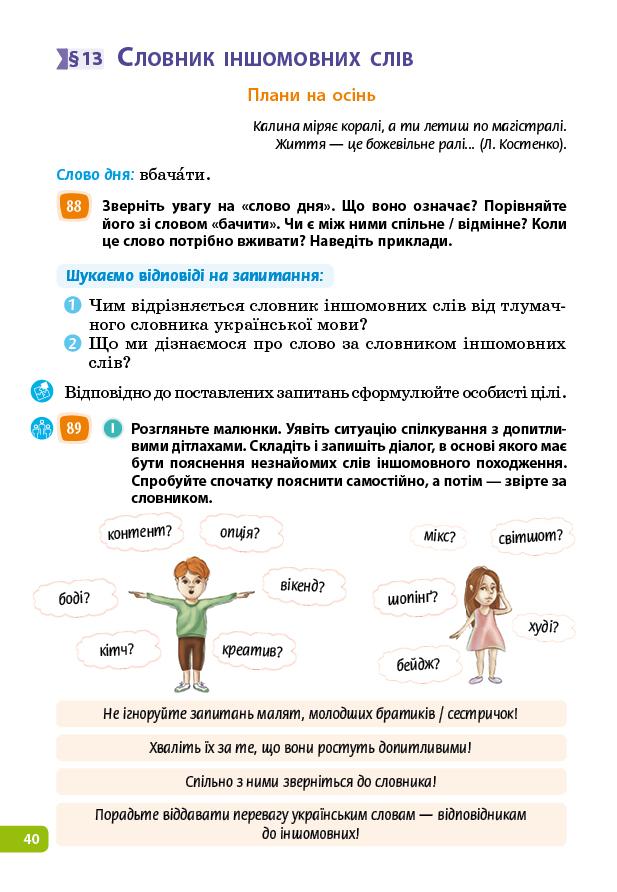 §13 Словник іншомовних слів

Плани на осінь

Калина міряє коралі, а ти летиш по магістралі. Життя — це божевільне ралі... (Л. Костенко).

Слово дня: вбача́ти.

88 Зверніть увагу на «слово дня». Що воно означає? Порівняйте його зі словом «бачити». Чи є між ними спільне / відмінне? Коли це слово потрібно вживати? Наведіть приклади.

Шукаємо відповіді на запитання:

1 Чим відрізняється словник іншомовних слів від тлумачного словника української мови?
2 Що ми дізнаємося про слово за словником іншомовних слів?

Відповідно до поставлених запитань сформулюйте особисті цілі.

89 I Розгляньте малюнки. Уявіть ситуацію спілкування з допитливими дітлахами. Складіть і запишіть діалог, в основі якого має бути пояснення незнайомих слів іншомовного походження. Спробуйте спочатку пояснити самостійно, а потім — звірте за словником.

контент? опція? боді? вікенд? кітч? креатив? мікс? світшот? шопінг? худі? бейдж?

Не ігноруйте запитань малят, молодших братиків / сестричок!

Хваліть їх за те, що вони ростуть допитливими!

Спільно з ними зверніться до словника!

Порадьте віддавати перевагу українським словам — відповідникам до іншомовних!

40